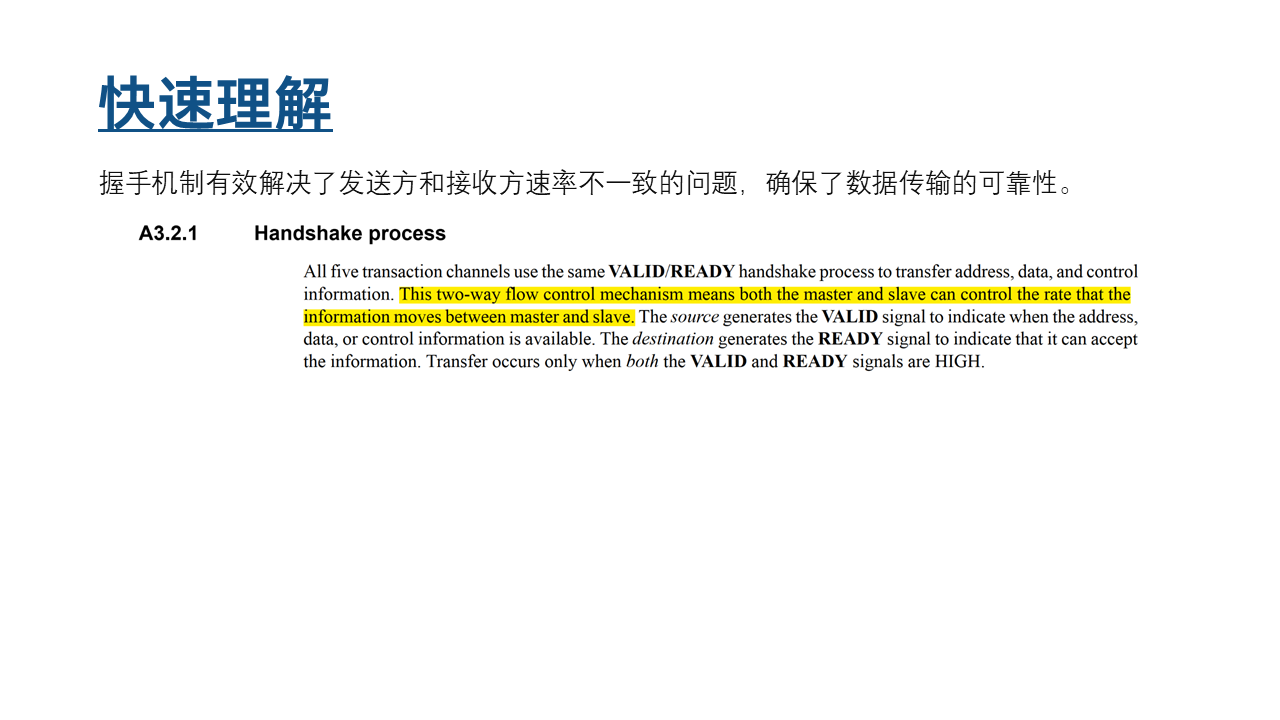 快速理解

握手机制有效解决了发送方和接收方速率不一致的问题，确保了数据传输的可靠性。

A3.2.1 Handshake process

All five transaction channels use the same VALID/READY handshake process to transfer address, data, and control information. This two-way flow control mechanism means both the master and slave can control the rate that the information moves between master and slave. The source generates the VALID signal to indicate when the address, data, or control information is available. The destination generates the READY signal to indicate that it can accept the information. Transfer occurs only when both the VALID and READY signals are HIGH.